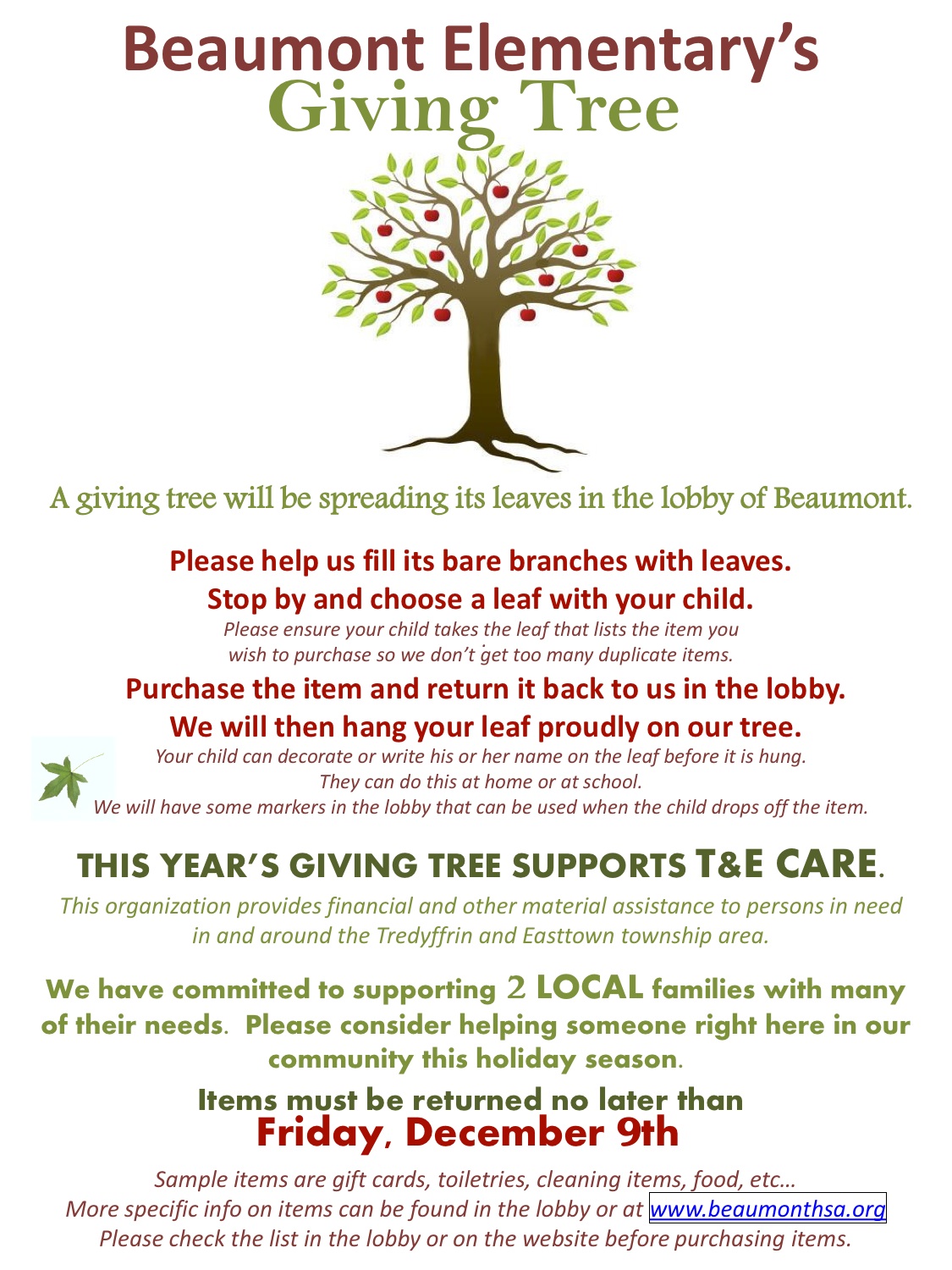 Beaumont Elementary's
Giving Tree

A giving tree will be spreading its leaves in the lobby of Beaumont.

Please help us fill its bare branches with leaves.
Stop by and choose a leaf with your child.

Please ensure your child takes the leaf that lists the item you wish to purchase so we don't get too many duplicate items.

Purchase the item and return it back to us in the lobby.
We will then hang your leaf proudly on our tree.

Your child can decorate or write his or her name on the leaf before it is hung.
They can do this at home or at school.
We will have some markers in the lobby that can be used when the child drops off the item.

THIS YEAR'S GIVING TREE SUPPORTS T&E CARE.

This organization provides financial and other material assistance to persons in need in and around the Tredyffrin and Easttown township area.

We have committed to supporting 2 LOCAL families with many of their needs. Please consider helping someone right here in our community this holiday season.

Items must be returned no later than
Friday, December 9th

Sample items are gift cards, toiletries, cleaning items, food, etc…
More specific info on items can be found in the lobby or at www.beaumonthsa.org
Please check the list in the lobby or on the website before purchasing items.